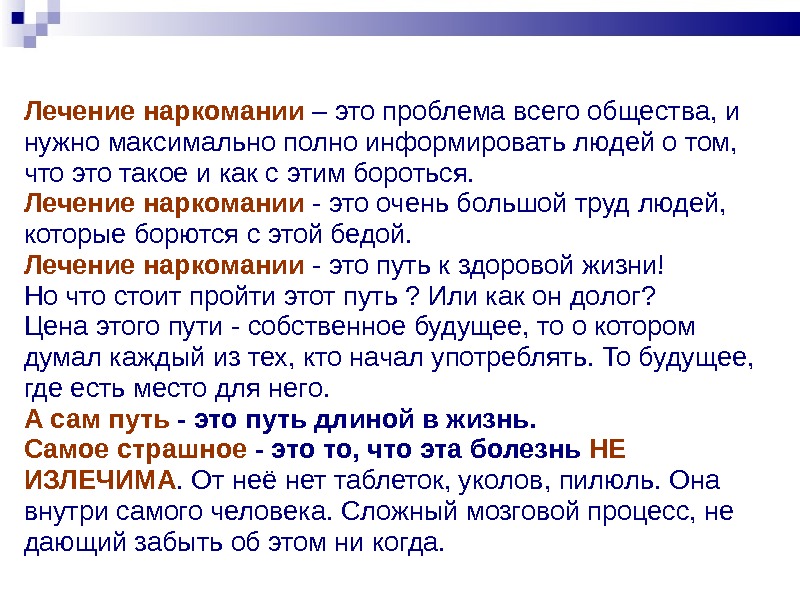 Лечение наркомании – это проблема всего общества, и нужно максимально полно информировать людей о том, что это такое и как с этим бороться.

Лечение наркомании - это очень большой труд людей, которые борются с этой бедой.

Лечение наркомании - это путь к здоровой жизни!

Но что стоит пройти этот путь ? Или как он долог?

Цена этого пути - собственное будущее, то о котором думал каждый из тех, кто начал употреблять. То будущее, где есть место для него.

А сам путь - это путь длиной в жизнь.

Самое страшное - это то, что эта болезнь НЕ ИЗЛЕЧИМА. От неё нет таблеток, уколов, пилюль. Она внутри самого человека. Сложный мозговой процесс, не дающий забыть об этом ни когда.